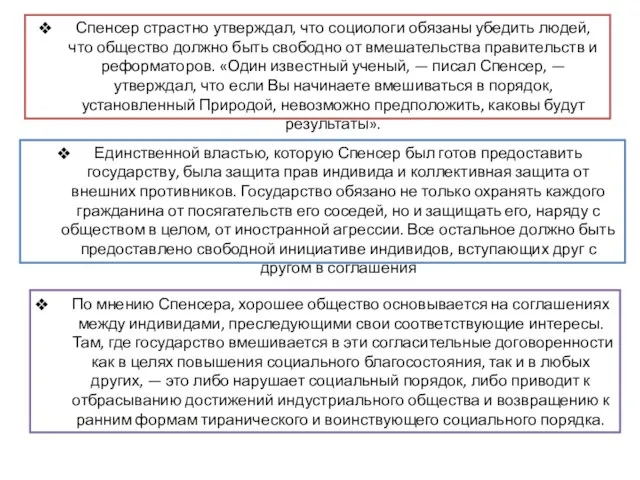 ❖ Спенсер страстно утверждал, что социологи обязаны убедить людей, что общество должно быть свободно от вмешательства правительств и реформаторов. «Один известный ученый, — писал Спенсер, — утверждал, что если Вы начинаете вмешиваться в порядок, установленный Природой, невозможно предположить, каковы будут результаты».

❖ Единственной властью, которую Спенсер был готов предоставить государству, была защита прав индивида и коллективная защита от внешних противников. Государство обязано не только охранять каждого гражданина от посягательств его соседей, но и защищать его, наряду с обществом в целом, от иностранной агрессии. Все остальное должно быть предоставлено свободной инициативе индивидов, вступающих друг с другом в соглашения

❖ По мнению Спенсера, хорошее общество основывается на соглашениях между индивидами, преследующими свои соответствующие интересы. Там, где государство вмешивается в эти согласительные договоренности как в целях повышения социального благосостояния, так и в любых других, — это либо нарушает социальный порядок, либо приводит к отбрасыванию достижений индустриального общества и возвращению к ранним формам тиранического и воинствующего социального порядка.